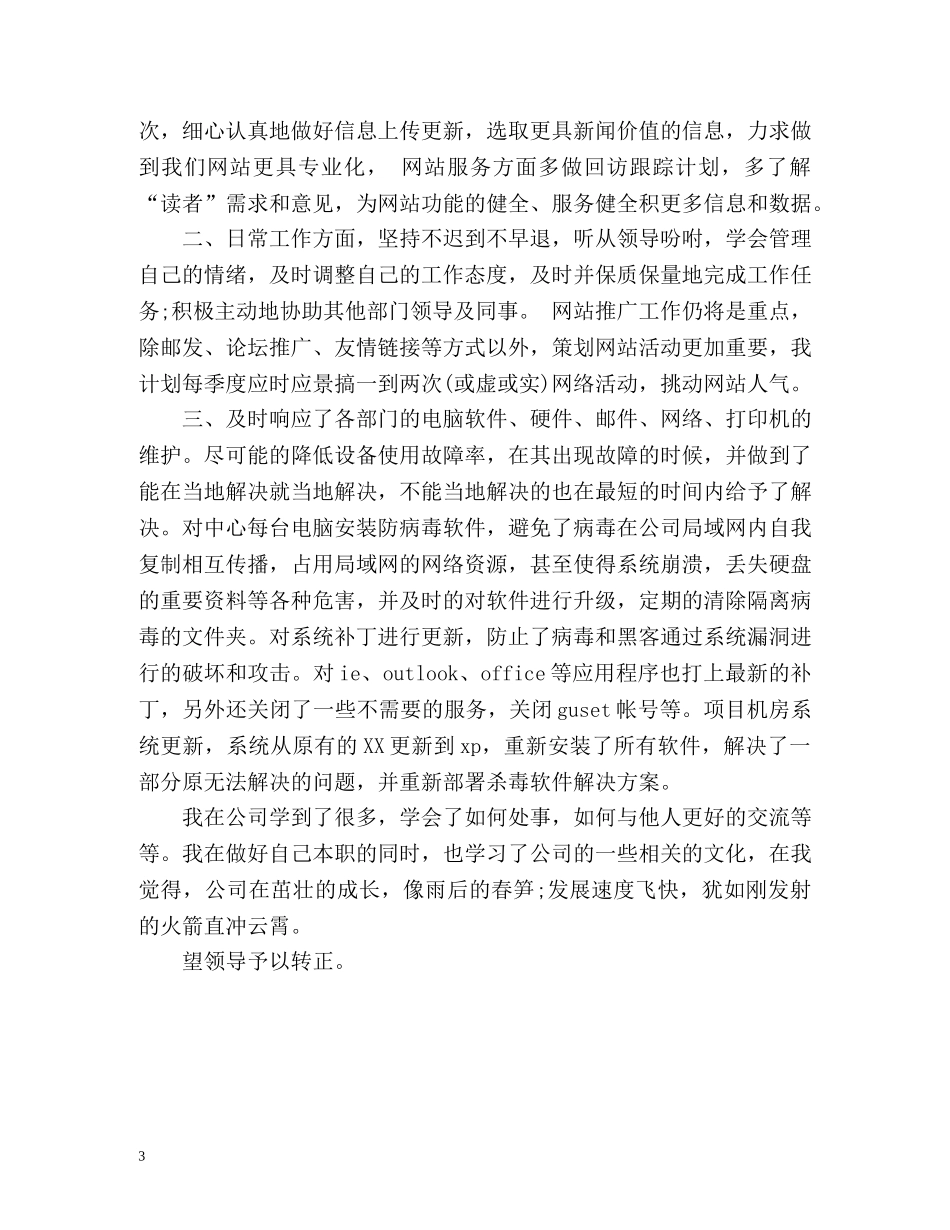 次，细心认真地做好信息上传更新，选取更具新闻价值的信息，力求做到我们网站更具专业化， 网站服务方面多做回访跟踪计划，多了解“读者”需求和意见，为网站功能的健全、服务健全积更多信息和数据。

二、日常工作方面，坚持不迟到不早退，听从领导吩咐，学会管理自己的情绪，及时调整自己的工作态度，及时并保质保量地完成工作任务;积极主动地协助其他部门领导及同事。 网站推广工作仍将是重点，除邮发、论坛推广、友情链接等方式以外，策划网站活动更加重要，我计划每季度应时应景搞一到两次(或虚或实)网络活动，挑动网站人气。

三、及时响应了各部门的电脑软件、硬件、邮件、网络、打印机的维护。尽可能的降低设备使用故障率，在其出现故障的时候，并做到了能在当地解决就当地解决，不能当地解决的也在最短的时间内给予了解决。对中心每台电脑安装防病毒软件，避免了病毒在公司局域网内自我复制相互传播，占用局域网的网络资源，甚至使得系统崩溃，丢失硬盘的重要资料等各种危害，并及时的对软件进行升级，定期的清除隔离病毒的文件夹。对系统补丁进行更新，防止了病毒和黑客通过系统漏洞进行的破坏和攻击。对 ie、outlook、office 等应用程序也打上最新的补丁，另外还关闭了一些不需要的服务，关闭 guset 帐号等。项目机房系统更新，系统从原有的 XX 更新到 xp，重新安装了所有软件，解决了一部分原无法解决的问题，并重新部署杀毒软件解决方案。

我在公司学到了很多，学会了如何处事，如何与他人更好的交流等等。我在做好自己本职的同时，也学习了公司的一些相关的文化，在我觉得，公司在茁壮的成长，像雨后的春笋;发展速度飞快，犹如刚发射的火箭直冲云霄。

望领导予以转正。

3